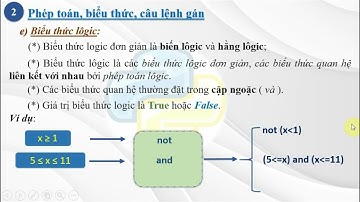 2 Phép toán, biểu thức, câu lệnh gán

e) Biểu thức lôgic:

(*) Biểu thức logic đơn giản là biến lôgic và hằng lôgic;

(*) Biểu thức lôgic là các biểu thức lôgic đơn giản, các biểu thức quan hệ liên kết với nhau bởi phép toán lôgic.

(*) Các biểu thức quan hệ thường đặt trong cặp ngoặc ( và ).

(*) Giá trị biểu thức logic là True hoặc False.

Ví dụ:

$x \geq 1$

$5 \leq x \leq 11$

not

and

not (x<1)

(5<=x) and (x<=11)